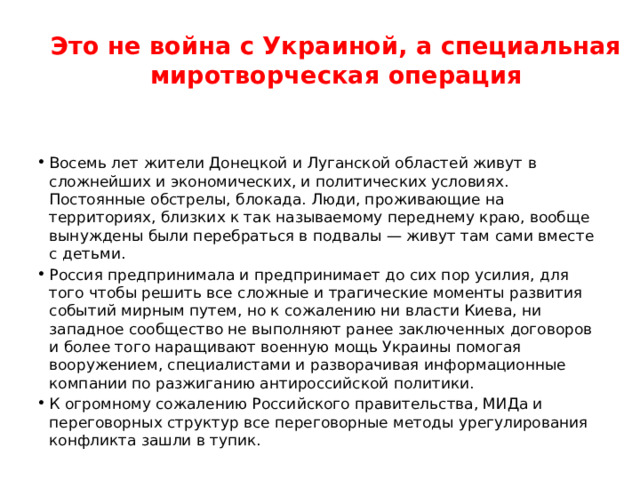 Это не война с Украиной, а специальная миротворческая операция

• Восемь лет жители Донецкой и Луганской областей живут в сложнейших и экономических, и политических условиях. Постоянные обстрелы, блокада. Люди, проживающие на территориях, близких к так называемому переднему краю, вообще вынуждены были перебраться в подвалы — живут там сами вместе с детьми.

• Россия предпринимала и предпринимает до сих пор усилия, для того чтобы решить все сложные и трагические моменты развития событий мирным путем, но к сожалению ни власти Киева, ни западное сообщество не выполняют ранее заключенных договоров и более того наращивают военную мощь Украины помогая вооружением, специалистами и разворачивая информационные компании по разжиганию антироссийской политики.

• К огромному сожалению Российского правительства, МИДа и переговорных структур все переговорные методы урегулирования конфликта зашли в тупик.